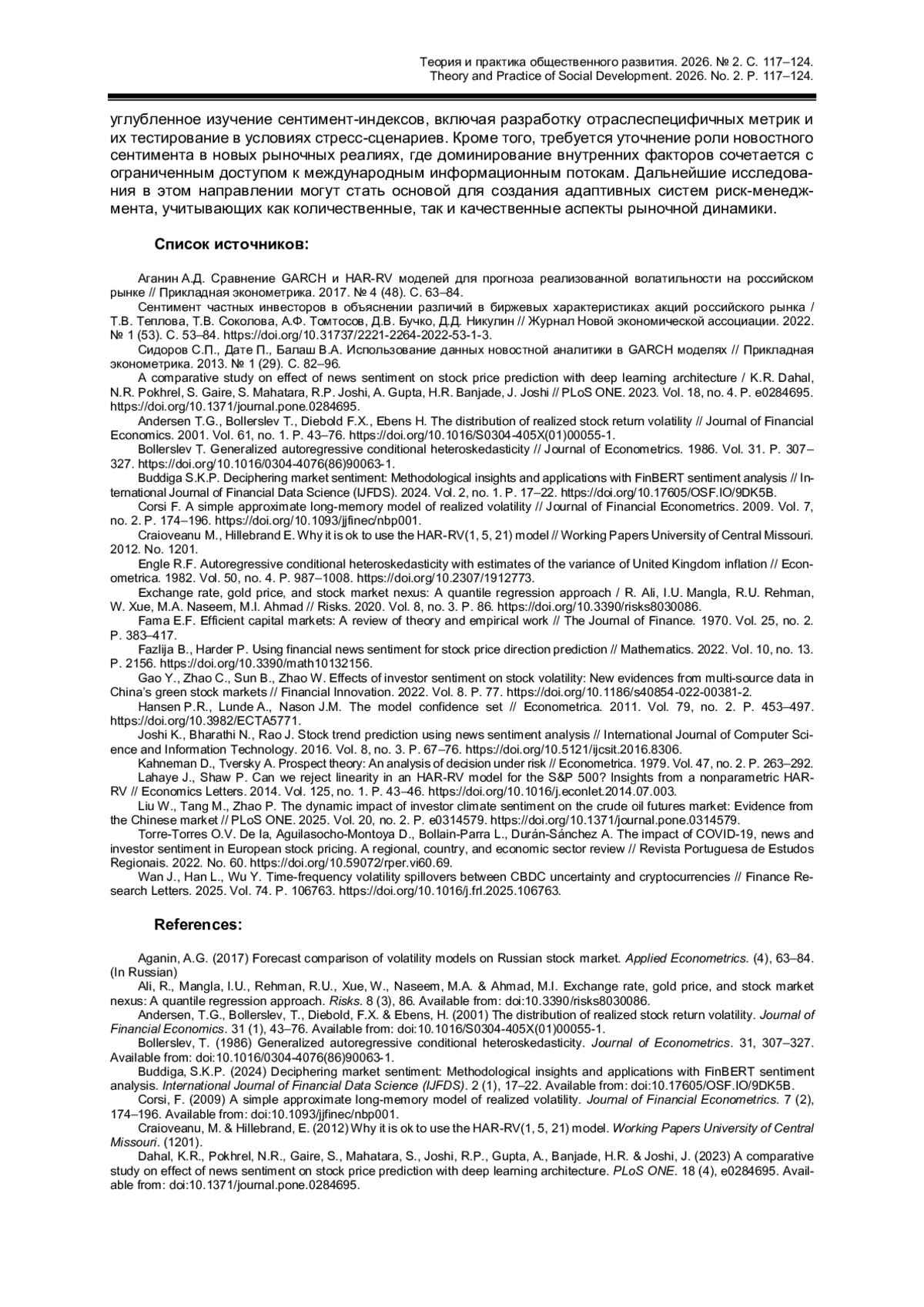 Теория и практика общественного развития. 2026. № 2. С. 117–124.
Theory and Practice of Social Development. 2026. No. 2. P. 117–124.

углубленное изучение сентимент-индексов, включая разработку отраслеспецифичных метрик и их тестирование в условиях стресс-сценариев. Кроме того, требуется уточнение роли новостного сентимента в новых рыночных реалиях, где доминирование внутренних факторов сочетается с ограниченным доступом к международным информационным потокам. Дальнейшие исследования в этом направлении могут стать основой для создания адаптивных систем риск-менеджмента, учитывающих как количественные, так и качественные аспекты рыночной динамики.

Список источников:

Аганин А.Д. Сравнение GARCH и HAR-RV моделей для прогноза реализованной волатильности на российском рынке // Прикладная эконометрика. 2017. № 4 (48). С. 63–84.
Сентимент частных инвесторов в объяснении различий в биржевых характеристиках акций российского рынка / Т.В. Теплова, Т.В. Соколова, А.Ф. Томтосов, Д.В. Бучко, Д.Д. Никулин // Журнал Новой экономической ассоциации. 2022. № 1 (53). С. 53–84. https://doi.org/10.31737/2221-2264-2022-53-1-3.
Сидоров С.П., Дате П., Балаш В.А. Использование данных новостной аналитики в GARCH моделях // Прикладная эконометрика. 2013. № 1 (29). С. 82–96.
A comparative study on effect of news sentiment on stock price prediction with deep learning architecture / K.R. Dahal, N.R. Pokhrel, S. Gaire, S. Mahatara, R.P. Joshi, A. Gupta, H.R. Banjade, J. Joshi // PLoS ONE. 2023. Vol. 18, no. 4. P. e0284695. https://doi.org/10.1371/journal.pone.0284695.
Andersen T.G., Bollerslev T., Diebold F.X., Ebens H. The distribution of realized stock return volatility // Journal of Financial Economics. 2001. Vol. 61, no. 1. P. 43–76. https://doi.org/10.1016/S0304-405X(01)00055-1.
Bollerslev T. Generalized autoregressive conditional heteroskedasticity // Journal of Econometrics. 1986. Vol. 31. P. 307–327. https://doi.org/10.1016/0304-4076(86)90063-1.
Buddiga S.K.P. Deciphering market sentiment: Methodological insights and applications with FinBERT sentiment analysis // International Journal of Financial Data Science (IJFDS). 2024. Vol. 2, no. 1. P. 17–22. https://doi.org/10.17605/OSF.IO/9DK5B.
Corsi F. A simple approximate long-memory model of realized volatility // Journal of Financial Econometrics. 2009. Vol. 7, no. 2. P. 174–196. https://doi.org/10.1093/jjfinec/nbp001.
Craioveanu M., Hillebrand E. Why it is ok to use the HAR-RV(1, 5, 21) model // Working Papers University of Central Missouri. 2012. No. 1201.
Engle R.F. Autoregressive conditional heteroskedasticity with estimates of the variance of United Kingdom inflation // Econometrica. 1982. Vol. 50, no. 4. P. 987–1008. https://doi.org/10.2307/1912773.
Exchange rate, gold price, and stock market nexus: A quantile regression approach / R. Ali, I.U. Mangla, R.U. Rehman, W. Xue, M.A. Naseem, M.I. Ahmad // Risks. 2020. Vol. 8, no. 3. P. 86. https://doi.org/10.3390/risks8030086.
Fama E.F. Efficient capital markets: A review of theory and empirical work // The Journal of Finance. 1970. Vol. 25, no. 2. P. 383–417.
Fazlija B., Harder P. Using financial news sentiment for stock price direction prediction // Mathematics. 2022. Vol. 10, no. 13. P. 2156. https://doi.org/10.3390/math10132156.
Gao Y., Zhao C., Sun B., Zhao W. Effects of investor sentiment on stock volatility: New evidences from multi-source data in China's green stock markets // Financial Innovation. 2022. Vol. 8. P. 77. https://doi.org/10.1186/s40854-022-00381-2.
Hansen P.R., Lunde A., Nason J.M. The model confidence set // Econometrica. 2011. Vol. 79, no. 2. P. 453–497. https://doi.org/10.3982/ECTA5771.
Joshi K., Bharathi N., Rao J. Stock trend prediction using news sentiment analysis // International Journal of Computer Science and Information Technology. 2016. Vol. 8, no. 3. P. 67–76. https://doi.org/10.5121/ijcsit.2016.8306.
Kahneman D., Tversky A. Prospect theory: An analysis of decision under risk // Econometrica. 1979. Vol. 47, no. 2. P. 263–292.
Lahaye J., Shaw P. Can we reject linearity in an HAR-RV model for the S&P 500? Insights from a nonparametric HAR-RV // Economics Letters. 2014. Vol. 125, no. 1. P. 43–46. https://doi.org/10.1016/j.econlet.2014.07.003.
Liu W., Tang M., Zhao P. The dynamic impact of investor climate sentiment on the crude oil futures market: Evidence from the Chinese market // PLoS ONE. 2025. Vol. 20, no. 2. P. e0314579. https://doi.org/10.1371/journal.pone.0314579.
Torre-Torres O.V. De la, Aguilasocho-Montoya D., Bollain-Parra L., Durán-Sánchez A. The impact of COVID-19, news and investor sentiment in European stock pricing. A regional, country, and economic sector review // Revista Portuguesa de Estudos Regionais. 2022. No. 60. https://doi.org/10.59072/rper.vi60.69.
Wan J., Han L., Wu Y. Time-frequency volatility spillovers between CBDC uncertainty and cryptocurrencies // Finance Research Letters. 2025. Vol. 74. P. 106763. https://doi.org/10.1016/j.frl.2025.106763.

References:

Aganin, A.G. (2017) Forecast comparison of volatility models on Russian stock market. Applied Econometrics. (4), 63–84. (In Russian)
Ali, R., Mangla, I.U., Rehman, R.U., Xue, W., Naseem, M.A. & Ahmad, M.I. Exchange rate, gold price, and stock market nexus: A quantile regression approach. Risks. 8 (3), 86. Available from: doi:10.3390/risks8030086.
Andersen, T.G., Bollerslev, T., Diebold, F.X. & Ebens, H. (2001) The distribution of realized stock return volatility. Journal of Financial Economics. 31 (1), 43–76. Available from: doi:10.1016/S0304-405X(01)00055-1.
Bollerslev, T. (1986) Generalized autoregressive conditional heteroskedasticity. Journal of Econometrics. 31, 307–327. Available from: doi:10.1016/0304-4076(86)90063-1.
Buddiga, S.K.P. (2024) Deciphering market sentiment: Methodological insights and applications with FinBERT sentiment analysis. International Journal of Financial Data Science (IJFDS). 2 (1), 17–22. Available from: doi:10.17605/OSF.IO/9DK5B.
Corsi, F. (2009) A simple approximate long-memory model of realized volatility. Journal of Financial Econometrics. 7 (2), 174–196. Available from: doi:10.1093/jjfinec/nbp001.
Craioveanu, M. & Hillebrand, E. (2012) Why it is ok to use the HAR-RV(1, 5, 21) model. Working Papers University of Central Missouri. (1201).
Dahal, K.R., Pokhrel, N.R., Gaire, S., Mahatara, S., Joshi, R.P., Gupta, A., Banjade, H.R. & Joshi, J. (2023) A comparative study on effect of news sentiment on stock price prediction with deep learning architecture. PLoS ONE. 18 (4), e0284695. Available from: doi:10.1371/journal.pone.0284695.